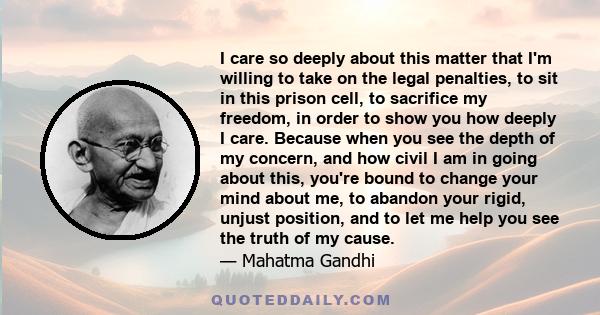 I care so deeply about this matter that I'm willing to take on the legal penalties, to sit in this prison cell, to sacrifice my freedom, in order to show you how deeply I care. Because when you see the depth of my concern, and how civil I am in going about this, you're bound to change your mind about me, to abandon your rigid, unjust position, and to let me help you see the truth of my cause.
— Mahatma Gandhi

QUOTEDDAILY.COM